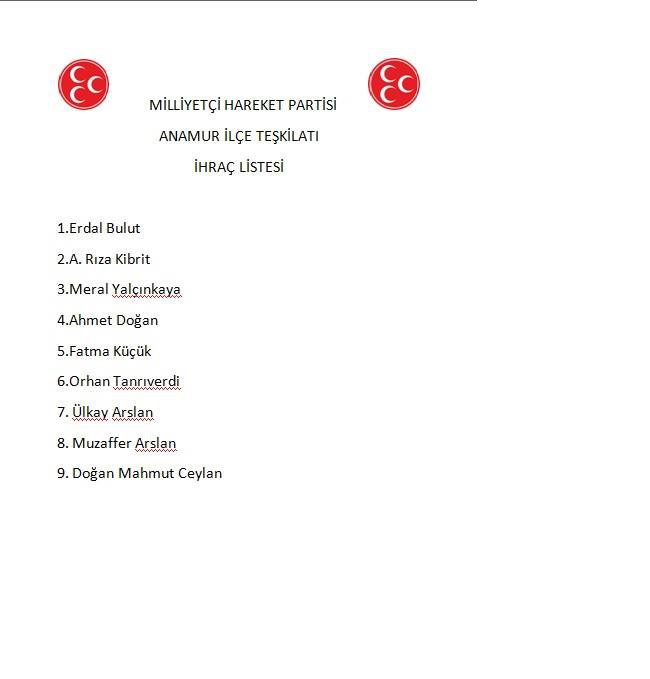 MİLLİYETÇİ HAREKET PARTİSİ

ANAMUR İLÇE TEŞKİLATI

İHRAÇ LİSTESİ

1.Erdal Bulut

2.A. Rıza Kibrit

3.Meral Yalçınkaya

4.Ahmet Doğan

5.Fatma Küçük

6.Orhan Tanrıverdi

7. Ülkay Arslan

8. Muzaffer Arslan

9. Doğan Mahmut Ceylan